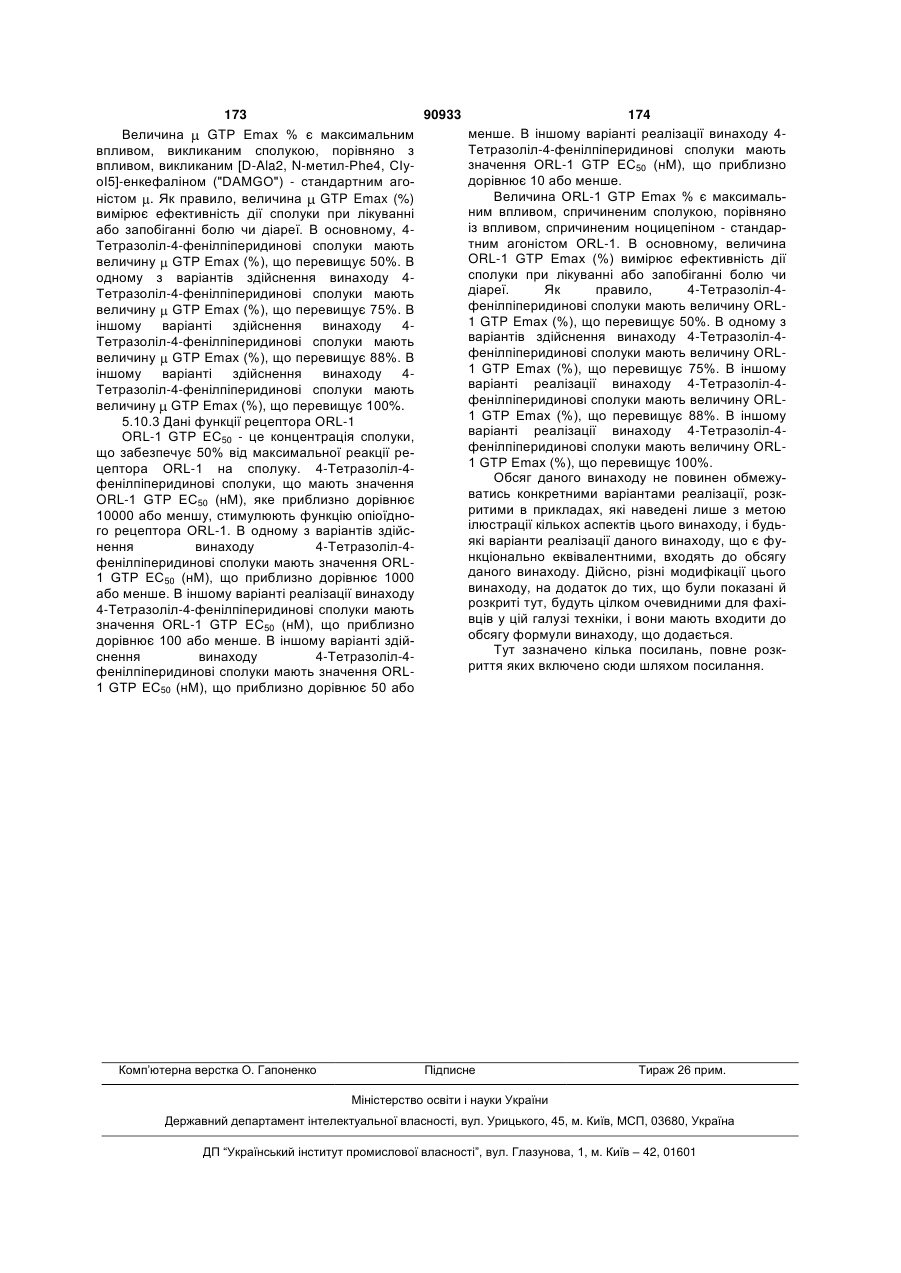 173 90933 174

Величина $\mu$ GTP Emax % є максимальним впливом, викликаним сполукою, порівняно з впливом, викликаним [D-Ala2, N-метил-Phe4, Cly-ol5]-енкефаліном ("DAMGO") - стандартним агоністом $\mu$. Як правило, величина $\mu$ GTP Emax (%) вимірює ефективність дії сполуки при лікуванні або запобіганні болю чи діареї. В основному, 4-Тетразоліл-4-фенілпіперидинові сполуки мають величину $\mu$ GTP Emax (%), що перевищує 50%. В одному з варіантів здійснення винаходу 4-Тетразоліл-4-фенілпіперидинові сполуки мають величину $\mu$ GTP Emax (%), що перевищує 75%. В іншому варіанті здійснення винаходу 4-Тетразоліл-4-фенілпіперидинові сполуки мають величину $\mu$ GTP Emax (%), що перевищує 88%. В іншому варіанті здійснення винаходу 4-Тетразоліл-4-фенілпіперидинові сполуки мають величину $\mu$ GTP Emax (%), що перевищує 100%.

5.10.3 Дані функції рецептора ORL-1

ORL-1 GTP $EC_{50}$ - це концентрація сполуки, що забезпечує 50% від максимальної реакції рецептора ORL-1 на сполуку. 4-Тетразоліл-4-фенілпіперидинові сполуки, що мають значення ORL-1 GTP $EC_{50}$ (нМ), яке приблизно дорівнює 10000 або меншу, стимулюють функцію опіоїдного рецептора ORL-1. В одному з варіантів здійснення винаходу 4-Тетразоліл-4-фенілпіперидинові сполуки мають значення ORL-1 GTP $EC_{50}$ (нМ), що приблизно дорівнює 1000 або менше. В іншому варіанті реалізації винаходу 4-Тетразоліл-4-фенілпіперидинові сполуки мають значення ORL-1 GTP $EC_{50}$ (нМ), що приблизно дорівнює 100 або менше. В іншому варіанті здійснення винаходу 4-Тетразоліл-4-фенілпіперидинові сполуки мають значення ORL-1 GTP $EC_{50}$ (нМ), що приблизно дорівнює 50 або менше. В іншому варіанті реалізації винаходу 4-Тетразоліл-4-фенілпіперидинові сполуки мають значення ORL-1 GTP $EC_{50}$ (нМ), що приблизно дорівнює 10 або менше.

Величина ORL-1 GTP Emax % є максимальним впливом, спричиненим сполукою, порівняно із впливом, спричиненим ноцицепіном - стандартним агоністом ORL-1. В основному, величина ORL-1 GTP Emax (%) вимірює ефективність дії сполуки при лікуванні або запобіганні болю чи діареї. Як правило, 4-Тетразоліл-4-фенілпіперидинові сполуки мають величину ORL-1 GTP Emax (%), що перевищує 50%. В одному з варіантів здійснення винаходу 4-Тетразоліл-4-фенілпіперидинові сполуки мають величину ORL-1 GTP Emax (%), що перевищує 75%. В іншому варіанті реалізації винаходу 4-Тетразоліл-4-фенілпіперидинові сполуки мають величину ORL-1 GTP Emax (%), що перевищує 88%. В іншому варіанті реалізації винаходу 4-Тетразоліл-4-фенілпіперидинові сполуки мають величину ORL-1 GTP Emax (%), що перевищує 100%.

Обсяг даного винаходу не повинен обмежуватись конкретними варіантами реалізації, розкритими в прикладах, які наведені лише з метою ілюстрації кількох аспектів цього винаходу, і будь-які варіанти реалізації даного винаходу, що є функціонально еквівалентними, входять до обсягу даного винаходу. Дійсно, різні модифікації цього винаходу, на додаток до тих, що були показані й розкриті тут, будуть цілком очевидними для фахівців у цій галузі техніки, і вони мають входити до обсягу формули винаходу, що додається.

Тут зазначено кілька посилань, повне розкриття яких включено сюди шляхом посилання.

Комп'ютерна верстка О. Гапоненко Підписне Тираж 26 прим.

Міністерство освіти і науки України

Державний департамент інтелектуальної власності, вул. Урицького, 45, м. Київ, МСП, 03680, Україна

ДП "Український інститут промислової власності", вул. Глазунова, 1, м. Київ – 42, 01601